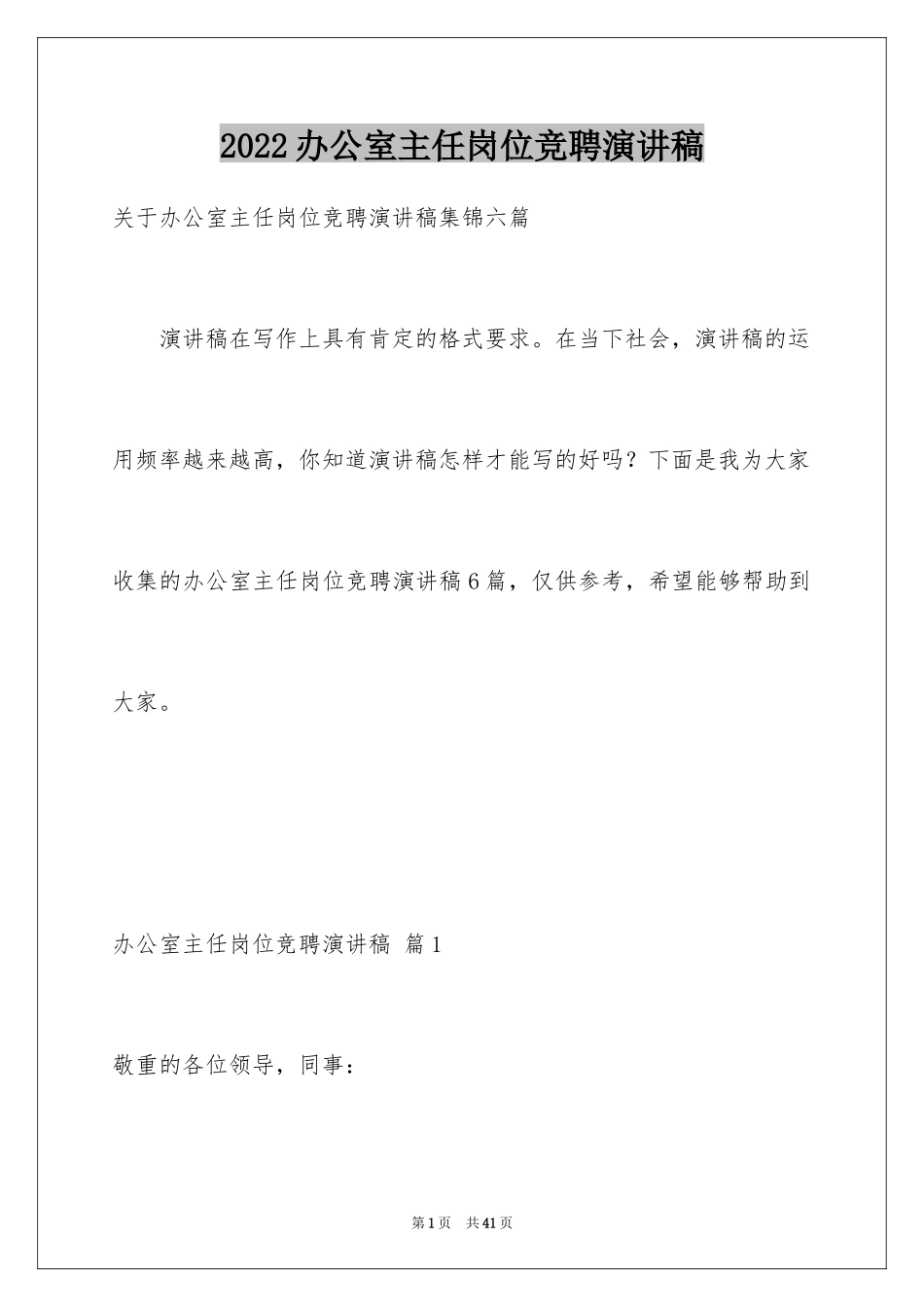 2022办公室主任岗位竞聘演讲稿

关于办公室主任岗位竞聘演讲稿集锦六篇

演讲稿在写作上具有肯定的格式要求。在当下社会，演讲稿的运用频率越来越高，你知道演讲稿怎样才能写的好吗？下面是我为大家收集的办公室主任岗位竞聘演讲稿6篇，仅供参考，希望能够帮助到大家。

办公室主任岗位竞聘演讲稿 篇1

敬重的各位领导，同事：

第1页 共41页